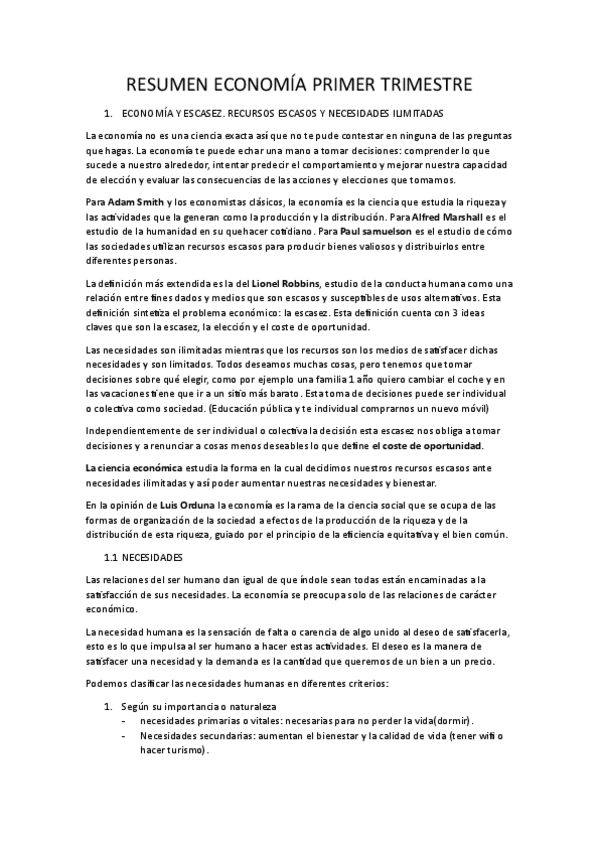 RESUMEN ECONOMÍA PRIMER TRIMESTRE

1. ECONOMÍA Y ESCASEZ. RECURSOS ESCASOS Y NECESIDADES ILIMITADAS

La economía no es una ciencia exacta así que no te pude contestar en ninguna de las preguntas que hagas. La economía te puede echar una mano a tomar decisiones: comprender lo que sucede a nuestro alrededor, intentar predecir el comportamiento y mejorar nuestra capacidad de elección y evaluar las consecuencias de las acciones y elecciones que tomamos.

Para Adam Smith y los economistas clásicos, la economía es la ciencia que estudia la riqueza y las actividades que la generan como la producción y la distribución. Para Alfred Marshall es el estudio de la humanidad en su quehacer cotidiano. Para Paul samuelson es el estudio de cómo las sociedades utilizan recursos escasos para producir bienes valiosos y distribuirlos entre diferentes personas.

La definición más extendida es la del Lionel Robbins, estudio de la conducta humana como una relación entre fines dados y medios que son escasos y susceptibles de usos alternativos. Esta definición sintetiza el problema económico: la escasez. Esta definición cuenta con 3 ideas claves que son la escasez, la elección y el coste de oportunidad.

Las necesidades son ilimitadas mientras que los recursos son los medios de satisfacer dichas necesidades y son limitados. Todos deseamos muchas cosas, pero tenemos que tomar decisiones sobre qué elegir, como por ejemplo una familia 1 año quiero cambiar el coche y en las vacaciones tiene que ir a un sitio más barato. Esta toma de decisiones puede ser individual o colectiva como sociedad. (Educación pública y te individual comprarnos un nuevo móvil)

Independientemente de ser individual o colectiva la decisión esta escasez nos obliga a tomar decisiones y a renunciar a cosas menos deseables lo que define el coste de oportunidad.

La ciencia económica estudia la forma en la cual decidimos nuestros recursos escasos ante necesidades ilimitadas y así poder aumentar nuestras necesidades y bienestar.

En la opinión de Luis Orduna la economía es la rama de la ciencia social que se ocupa de las formas de organización de la sociedad a efectos de la producción de la riqueza y de la distribución de esta riqueza, guiado por el principio de la eficiencia equitativa y el bien común.

1.1 NECESIDADES

Las relaciones del ser humano dan igual de que índole sean todas están encaminadas a la satisfacción de sus necesidades. La economía se preocupa solo de las relaciones de carácter económico.

La necesidad humana es la sensación de falta o carencia de algo unido al deseo de satisfacerla, esto es lo que impulsa al ser humano a hacer estas actividades. El deseo es la manera de satisfacer una necesidad y la demanda es la cantidad que queremos de un bien a un precio.

Podemos clasificar las necesidades humanas en diferentes criterios:

1. Según su importancia o naturaleza
- necesidades primarias o vitales: necesarias para no perder la vida(dormir).
- Necesidades secundarias: aumentan el bienestar y la calidad de vida (tener wifi o hacer turismo).